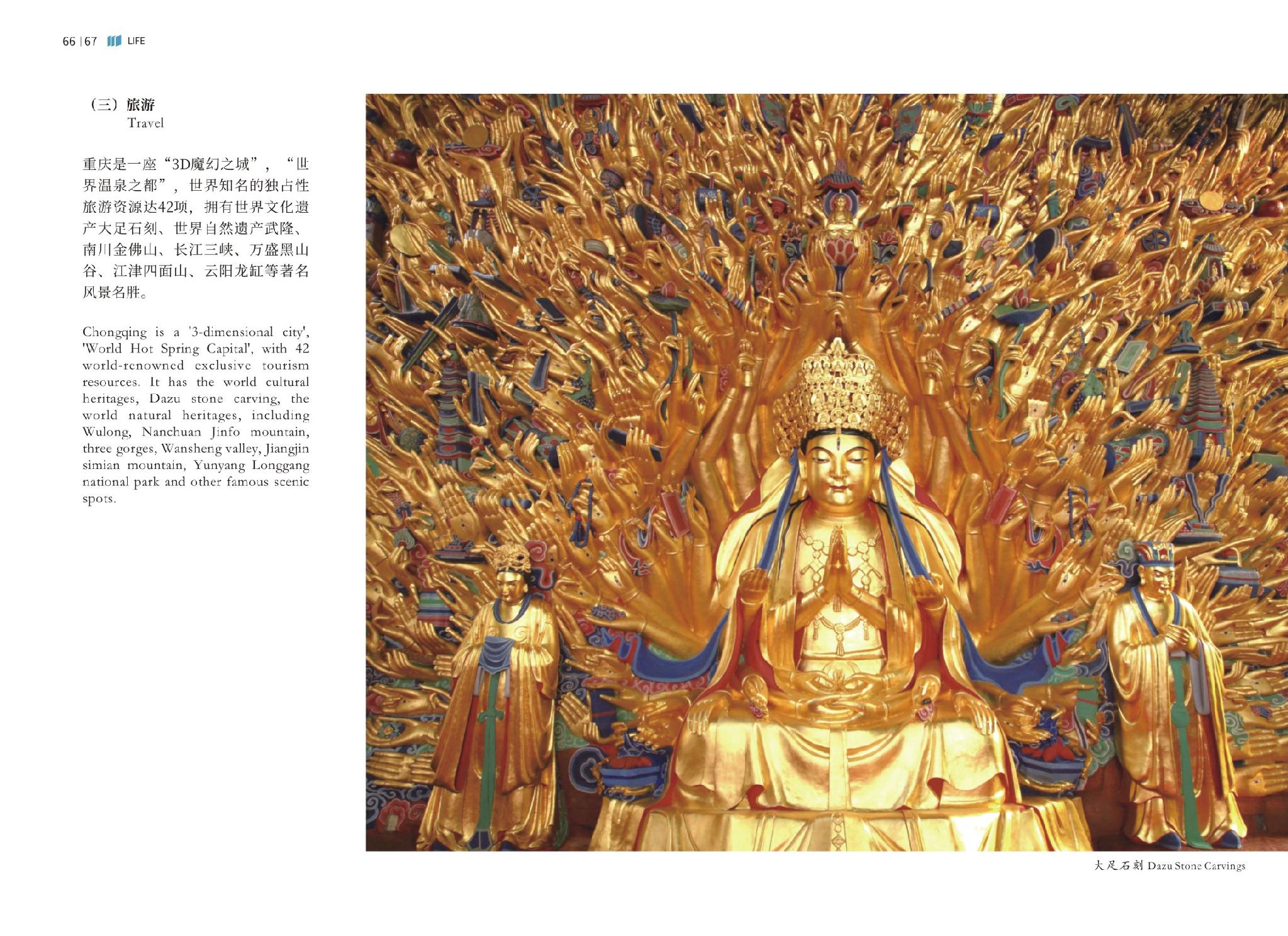 66 | 67 LIFE

（三）旅游
Travel

重庆是一座“3D魔幻之城”，“世界温泉之都”，世界知名的独占性旅游资源达42项，拥有世界文化遗产大足石刻、世界自然遗产武隆、南川金佛山、长江三峡、万盛黑山谷、江津四面山、云阳龙缸等著名风景名胜。

Chongqing is a '3-dimensional city', 'World Hot Spring Capital', with 42 world-renowned exclusive tourism resources. It has the world cultural heritages, Dazu stone carving, the world natural heritages, including Wulong, Nanchuan Jinfo mountain, three gorges, Wansheng valley, Jiangjin simian mountain, Yunyang Longgang national park and other famous scenic spots.

大足石刻 Dazu Stone Carvings